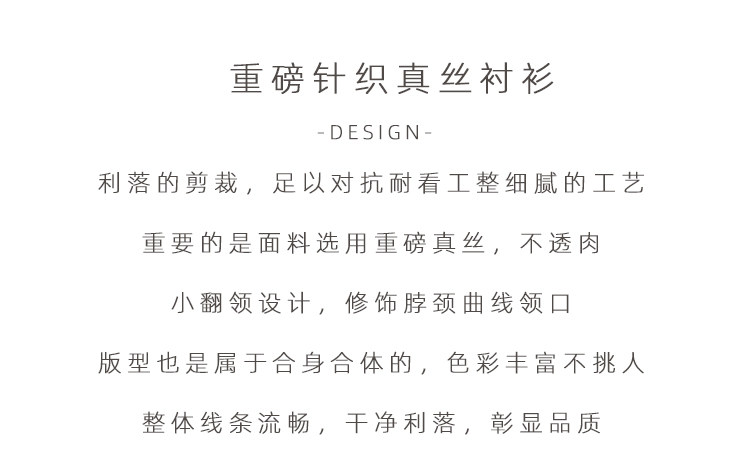 重磅针织真丝衬衫

-DESIGN-

利落的剪裁，足以对抗耐看工整细腻的工艺

重要的是面料选用重磅真丝，不透肉

小翻领设计，修饰脖颈曲线领口

版型也是属于合身合体的，色彩丰富不挑人

整体线条流畅，干净利落，彰显品质